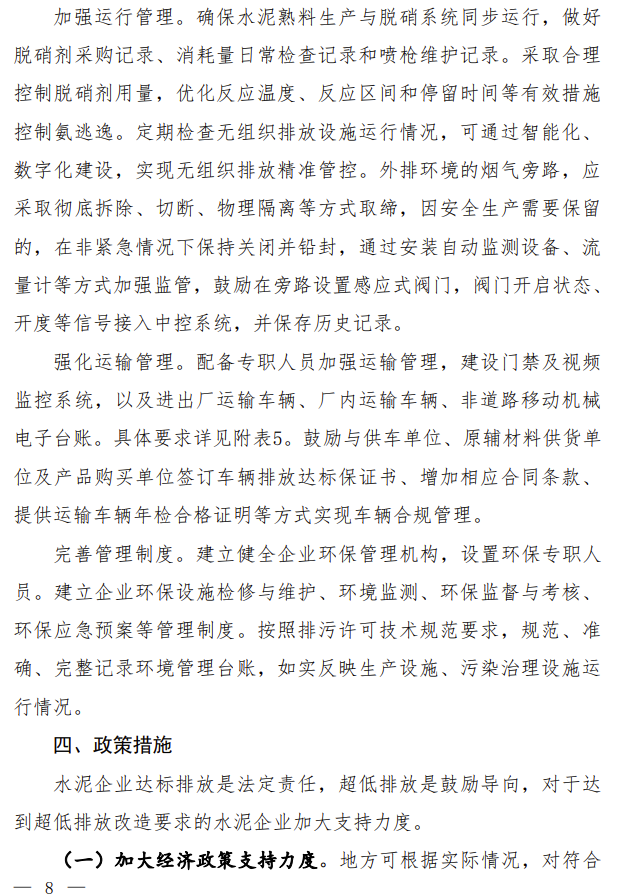 加强运行管理。确保水泥熟料生产与脱硝系统同步运行，做好脱硝剂采购记录、消耗量日常检查记录和喷枪维护记录。采取合理控制脱硝剂用量，优化反应温度、反应区间和停留时间等有效措施控制氨逃逸。定期检查无组织排放设施运行情况，可通过智能化、数字化建设，实现无组织排放精准管控。外排环境的烟气旁路，应采取彻底拆除、切断、物理隔离等方式取缔，因安全生产需要保留的，在非紧急情况下保持关闭并铅封，通过安装自动监测设备、流量计等方式加强监管，鼓励在旁路设置感应式阀门，阀门开启状态、开度等信号接入中控系统，并保存历史记录。

强化运输管理。配备专职人员加强运输管理，建设门禁及视频监控系统，以及进出厂运输车辆、厂内运输车辆、非道路移动机械电子台账。具体要求详见附表5。鼓励与供车单位、原辅材料供货单位及产品购买单位签订车辆排放达标保证书、增加相应合同条款、提供运输车辆年检合格证明等方式实现车辆合规管理。

完善管理制度。建立健全企业环保管理机构，设置环保专职人员。建立企业环保设施检修与维护、环境监测、环保监督与考核、环保应急预案等管理制度。按照排污许可技术规范要求，规范、准确、完整记录环境管理台账，如实反映生产设施、污染治理设施运行情况。

四、政策措施

水泥企业达标排放是法定责任，超低排放是鼓励导向，对于达到超低排放改造要求的水泥企业加大支持力度。

（一）加大经济政策支持力度。地方可根据实际情况，对符合

— 8 —